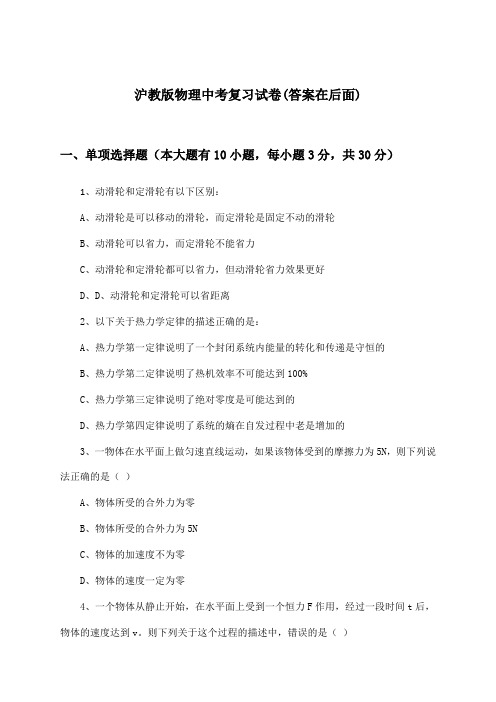 沪教版物理中考复习试卷(答案在后面)

一、单项选择题（本大题有10小题，每小题3分，共30分）

1、动滑轮和定滑轮有以下区别：

A、动滑轮是可以移动的滑轮，而定滑轮是固定不动的滑轮

B、动滑轮可以省力，而定滑轮不能省力

C、动滑轮和定滑轮都可以省力，但动滑轮省力效果更好

D、D、动滑轮和定滑轮可以省距离

2、以下关于热力学定律的描述正确的是：

A、热力学第一定律说明了一个封闭系统内能量的转化和传递是守恒的

B、热力学第二定律说明了热机效率不可能达到100%

C、热力学第三定律说明了绝对零度是可能达到的

D、热力学第四定律说明了系统的熵在自发过程中老是增加的

3、一物体在水平面上做匀速直线运动，如果该物体受到的摩擦力为5N，则下列说法正确的是（ ）

A、物体所受的合外力为零

B、物体所受的合外力为5N

C、物体的加速度不为零

D、物体的速度一定为零

4、一个物体从静止开始，在水平面上受到一个恒力F作用，经过一段时间t后，物体的速度达到v。则下列关于这个过程的描述中，错误的是（ ）